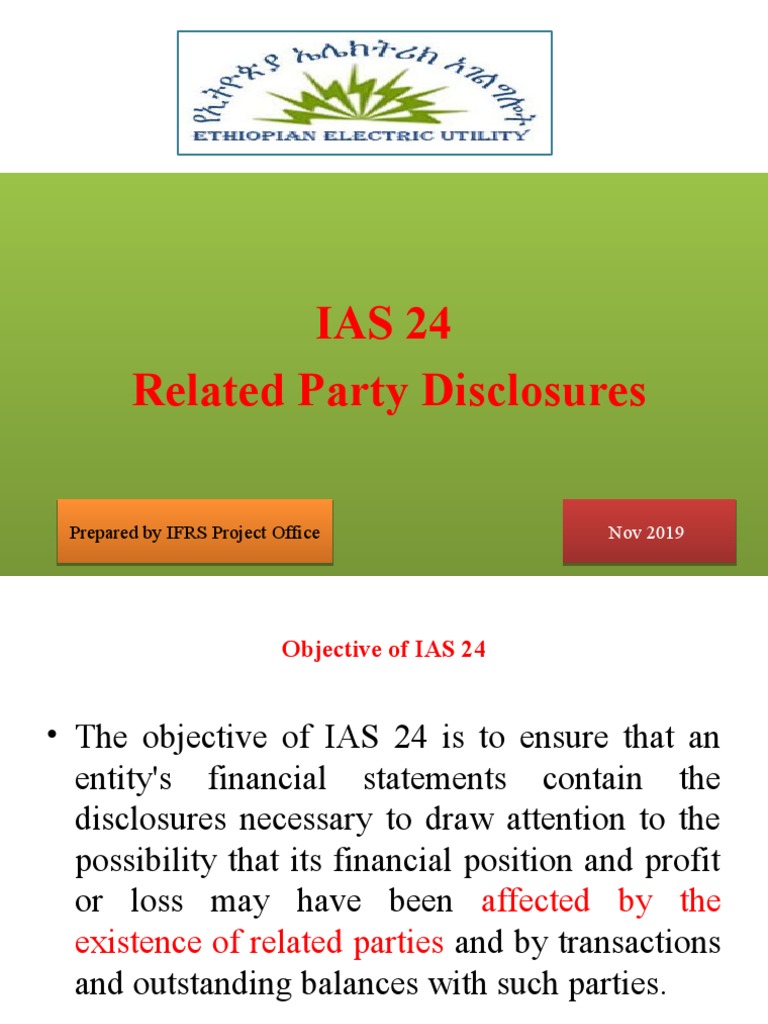 የኢትዮጵያ ኤሌክትሪክ አገልግሎት
ETHIOPIAN ELECTRIC UTILITY

IAS 24
Related Party Disclosures

Prepared by IFRS Project Office

Nov 2019

Objective of IAS 24

• The objective of IAS 24 is to ensure that an entity's financial statements contain the disclosures necessary to draw attention to the possibility that its financial position and profit or loss may have been affected by the existence of related parties and by transactions and outstanding balances with such parties.